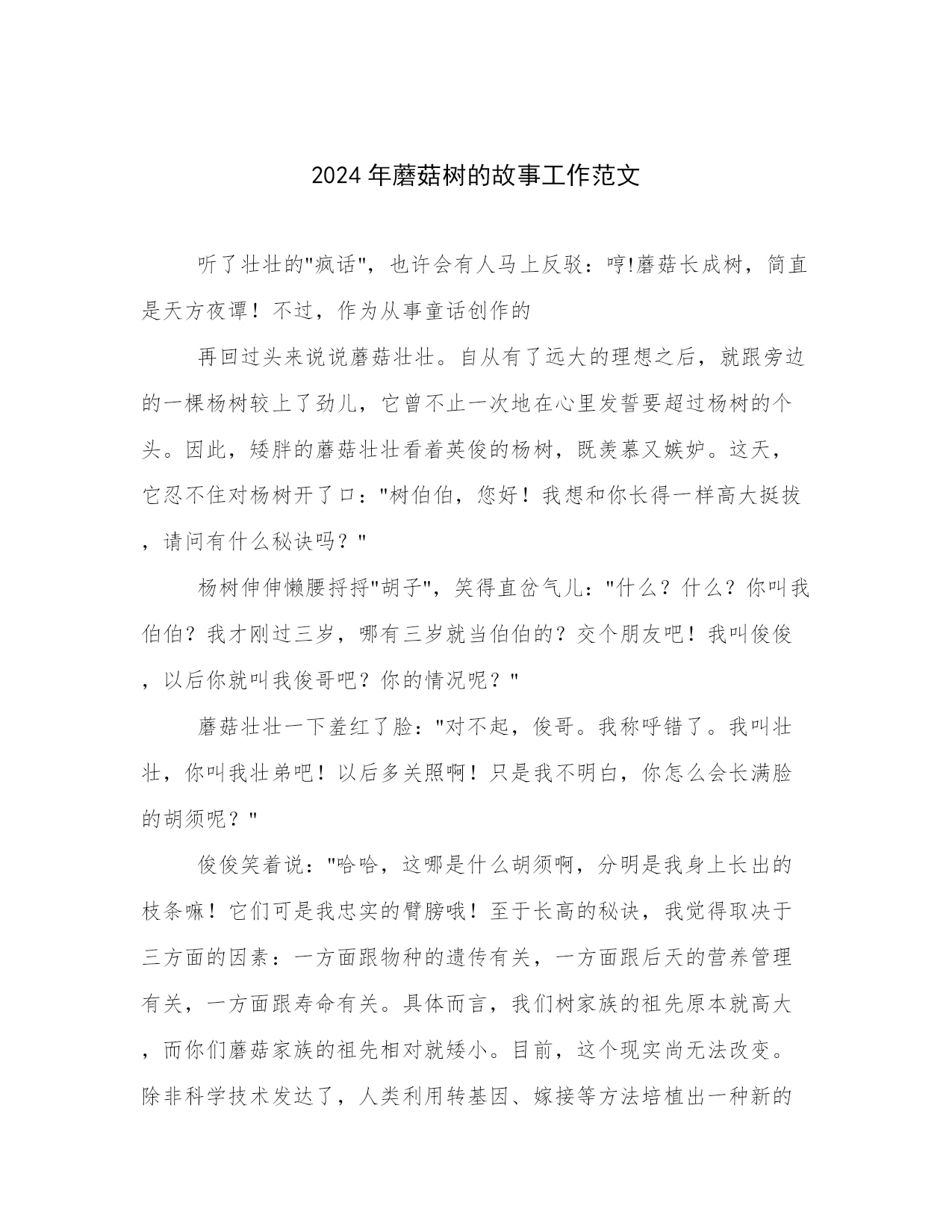 2024年蘑菇树的故事工作范文

听了壮壮的"疯话"，也许会有人马上反驳：哼!蘑菇长成树，简直是天方夜谭！不过，作为从事童话创作的

再回过头来说说蘑菇壮壮。自从有了远大的理想之后，就跟旁边的一棵杨树较上了劲儿，它曾不止一次地在心里发誓要超过杨树的个头。因此，矮胖的蘑菇壮壮看着英俊的杨树，既羡慕又嫉妒。这天，它忍不住对杨树开了口："树伯伯，您好！我想和你长得一样高大挺拔，请问有什么秘诀吗？"

杨树伸伸懒腰捋捋"胡子"，笑得直岔气儿："什么？什么？你叫我伯伯？我才刚过三岁，哪有三岁就当伯伯的？交个朋友吧！我叫俊俊，以后你就叫我俊哥吧？你的情况呢？"

蘑菇壮壮一下羞红了脸："对不起，俊哥。我称呼错了。我叫壮壮，你叫我壮弟吧！以后多关照啊！只是我不明白，你怎么会长满脸的胡须呢？"

俊俊笑着说："哈哈，这哪是什么胡须啊，分明是我身上长出的枝条嘛！它们可是我忠实的臂膀哦！至于长高的秘诀，我觉得取决于三方面的因素：一方面跟物种的遗传有关，一方面跟后天的营养管理有关，一方面跟寿命有关。具体而言，我们树家族的祖先原本就高大，而你们蘑菇家族的祖先相对就矮小。目前，这个现实尚无法改变。除非科学技术发达了，人类利用转基因、嫁接等方法培植出一种新的